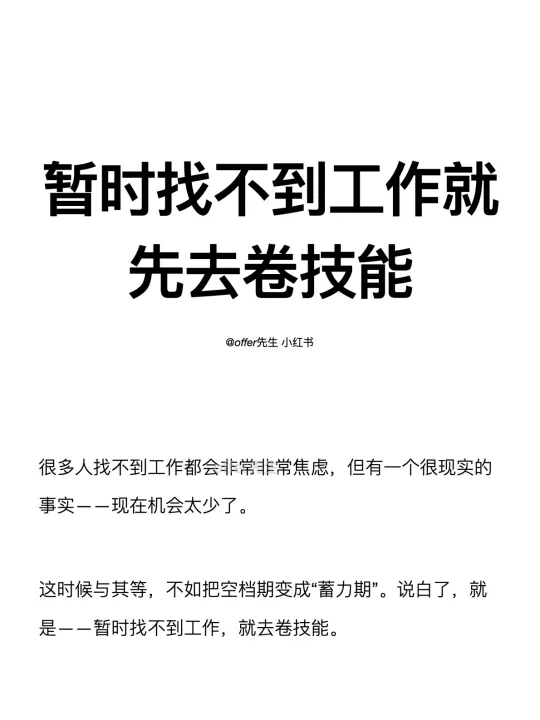 暂时找不到工作就先去卷技能

@offer先生 小红书

很多人找不到工作都会非常非常焦虑，但有一个很现实的事实——现在机会太少了。

这时候与其等，不如把空档期变成“蓄力期”。说白了，就是——暂时找不到工作，就去卷技能。